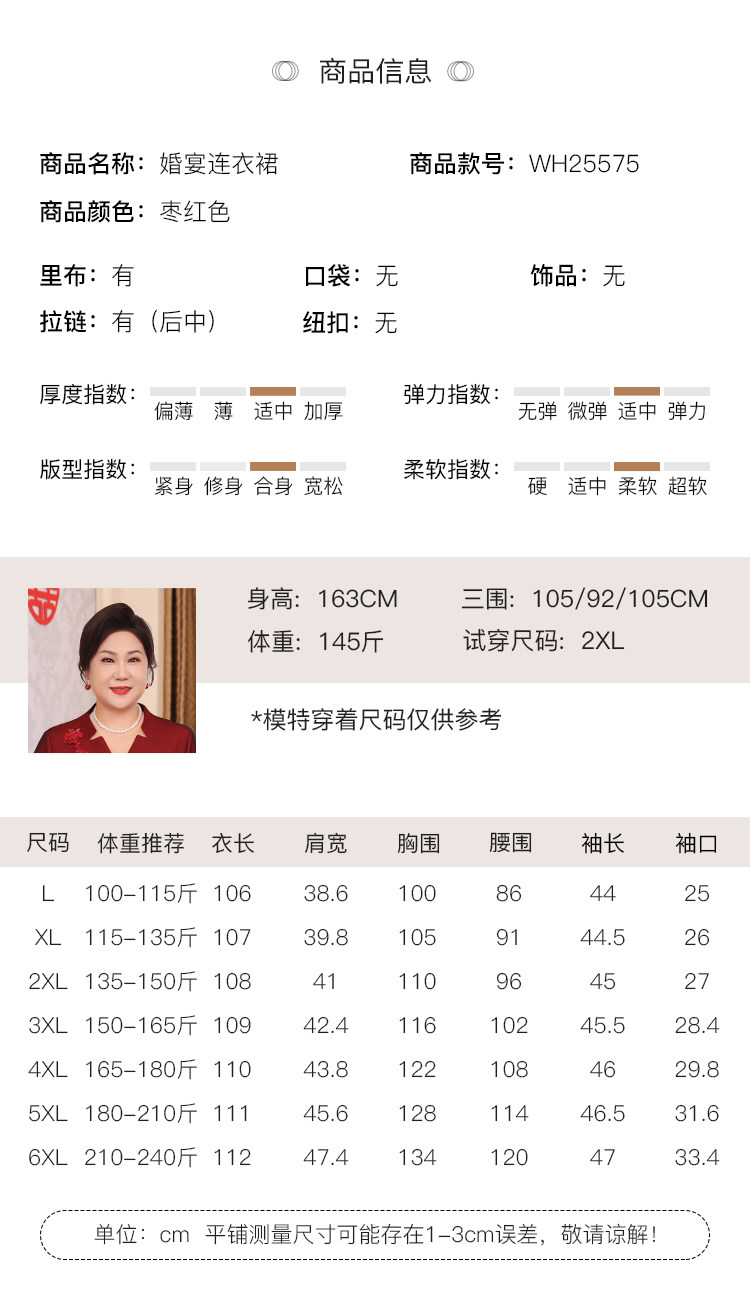 商品信息

商品名称：婚宴连衣裙
商品款号：WH25575
商品颜色：枣红色

里布：有
口袋：无
饰品：无
拉链：有（后中）
纽扣：无

厚度指数：偏薄 薄 适中 加厚
弹力指数：无弹 微弹 适中 弹力
版型指数：紧身 修身 合身 宽松
柔软指数：硬 适中 柔软 超软

身高：163CM
三围：105/92/105CM
体重：145斤
试穿尺码：2XL

*模特穿着尺码仅供参考

| 尺码 | 体重推荐 | 衣长 | 肩宽 | 胸围 | 腰围 | 袖长 | 袖口 |
|---|---|---|---|---|---|---|---|
| L | 100-115斤 | 106 | 38.6 | 100 | 86 | 44 | 25 |
| XL | 115-135斤 | 107 | 39.8 | 105 | 91 | 44.5 | 26 |
| 2XL | 135-150斤 | 108 | 41 | 110 | 96 | 45 | 27 |
| 3XL | 150-165斤 | 109 | 42.4 | 116 | 102 | 45.5 | 28.4 |
| 4XL | 165-180斤 | 110 | 43.8 | 122 | 108 | 46 | 29.8 |
| 5XL | 180-210斤 | 111 | 45.6 | 128 | 114 | 46.5 | 31.6 |
| 6XL | 210-240斤 | 112 | 47.4 | 134 | 120 | 47 | 33.4 |

单位：cm 平铺测量尺寸可能存在1-3cm误差，敬请谅解！